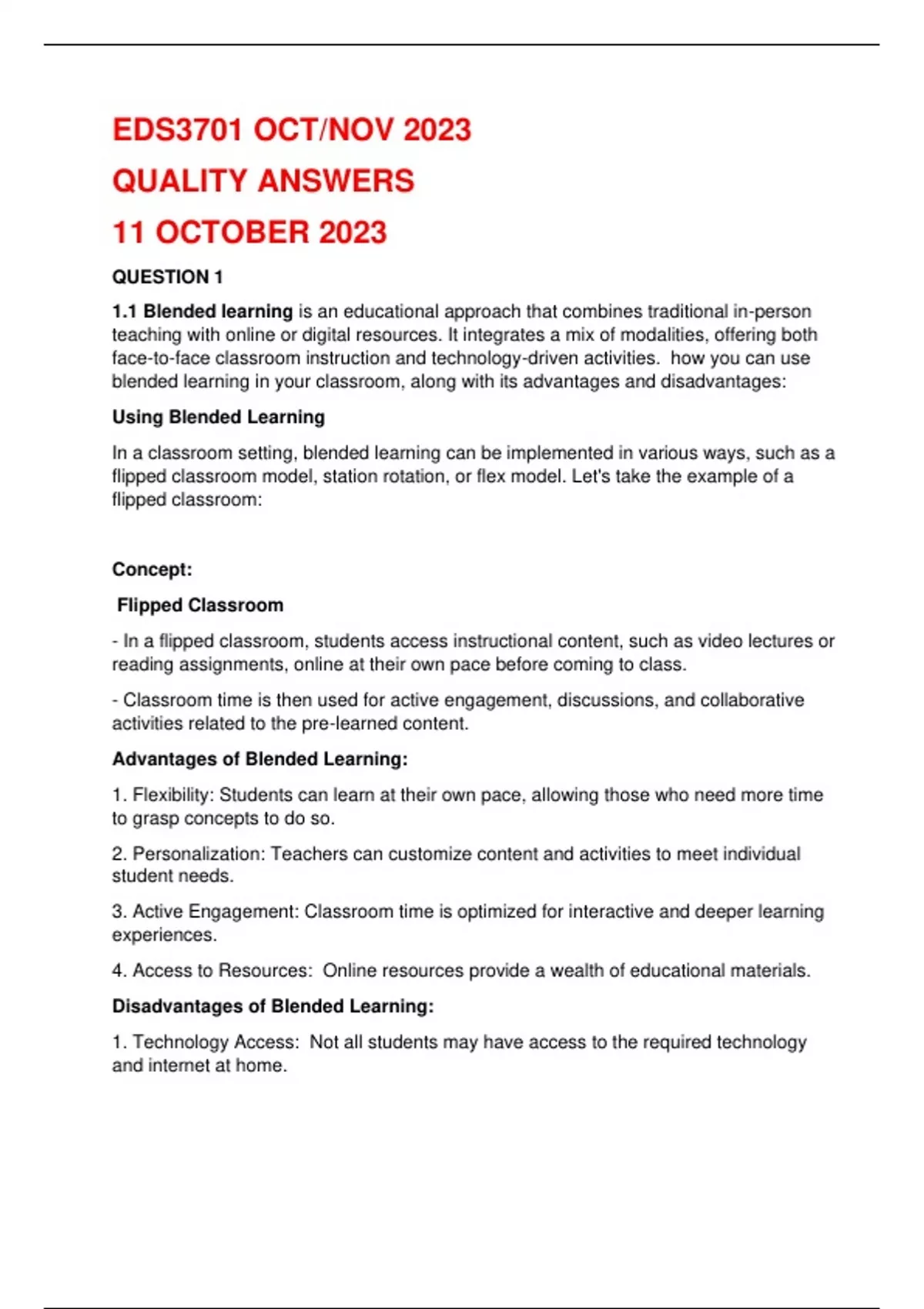 EDS3701 OCT/NOV 2023

QUALITY ANSWERS

11 OCTOBER 2023

QUESTION 1

1.1 Blended learning is an educational approach that combines traditional in-person teaching with online or digital resources. It integrates a mix of modalities, offering both face-to-face classroom instruction and technology-driven activities. how you can use blended learning in your classroom, along with its advantages and disadvantages:

Using Blended Learning

In a classroom setting, blended learning can be implemented in various ways, such as a flipped classroom model, station rotation, or flex model. Let's take the example of a flipped classroom:

Concept:

Flipped Classroom

- In a flipped classroom, students access instructional content, such as video lectures or reading assignments, online at their own pace before coming to class.

- Classroom time is then used for active engagement, discussions, and collaborative activities related to the pre-learned content.

Advantages of Blended Learning:

1. Flexibility: Students can learn at their own pace, allowing those who need more time to grasp concepts to do so.

2. Personalization: Teachers can customize content and activities to meet individual student needs.

3. Active Engagement: Classroom time is optimized for interactive and deeper learning experiences.

4. Access to Resources: Online resources provide a wealth of educational materials.

Disadvantages of Blended Learning:

1. Technology Access: Not all students may have access to the required technology and internet at home.